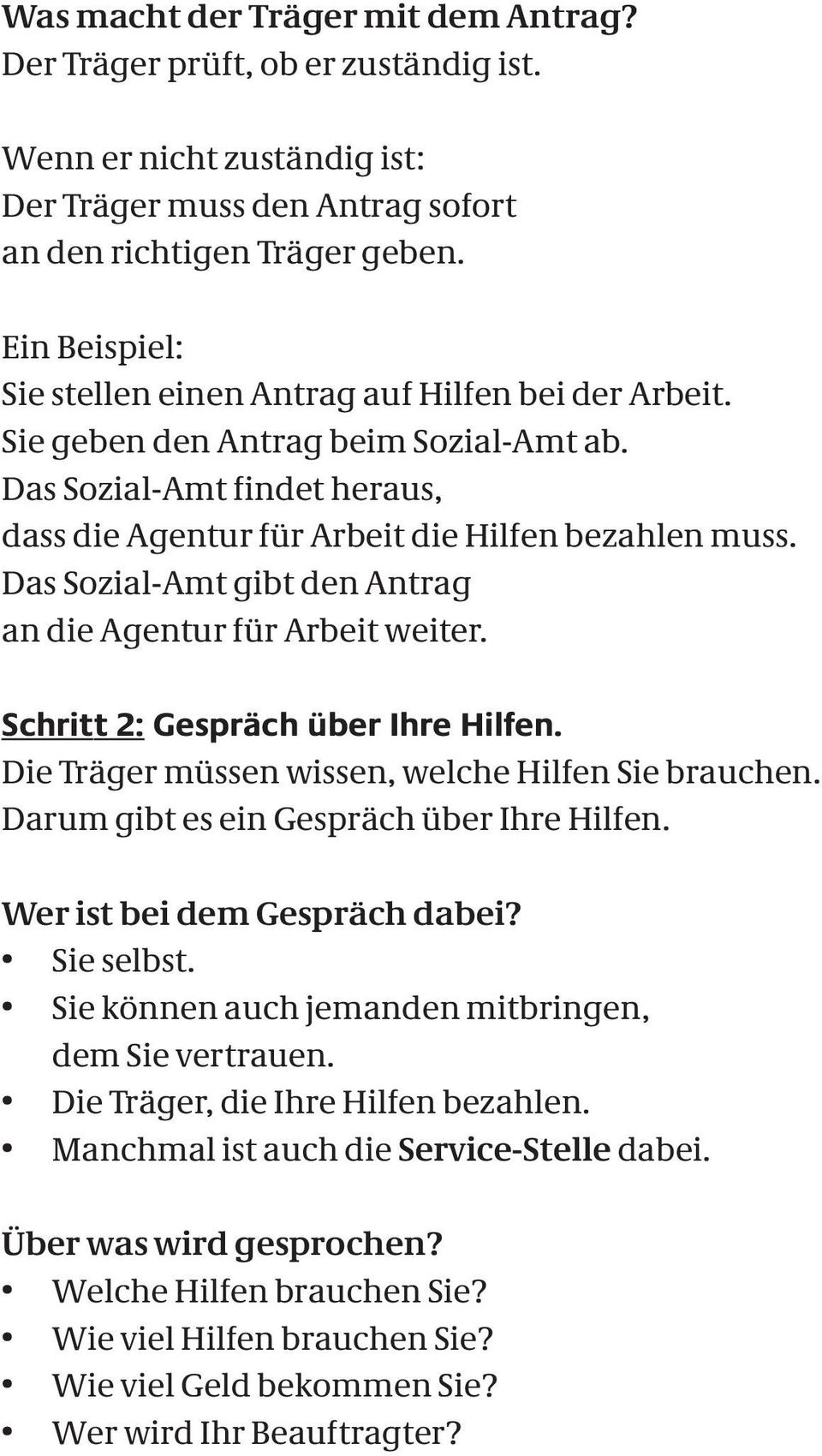 Was macht der Träger mit dem Antrag?
Der Träger prüft, ob er zuständig ist.

Wenn er nicht zuständig ist:
Der Träger muss den Antrag sofort an den richtigen Träger geben.

Ein Beispiel:
Sie stellen einen Antrag auf Hilfen bei der Arbeit.
Sie geben den Antrag beim Sozial-Amt ab.
Das Sozial-Amt findet heraus, dass die Agentur für Arbeit die Hilfen bezahlen muss.
Das Sozial-Amt gibt den Antrag an die Agentur für Arbeit weiter.

Schritt 2: Gespräch über Ihre Hilfen.
Die Träger müssen wissen, welche Hilfen Sie brauchen.
Darum gibt es ein Gespräch über Ihre Hilfen.

Wer ist bei dem Gespräch dabei?
• Sie selbst.
• Sie können auch jemanden mitbringen, dem Sie vertrauen.
• Die Träger, die Ihre Hilfen bezahlen.
• Manchmal ist auch die Service-Stelle dabei.

Über was wird gesprochen?
• Welche Hilfen brauchen Sie?
• Wie viel Hilfen brauchen Sie?
• Wie viel Geld bekommen Sie?
• Wer wird Ihr Beauftragter?